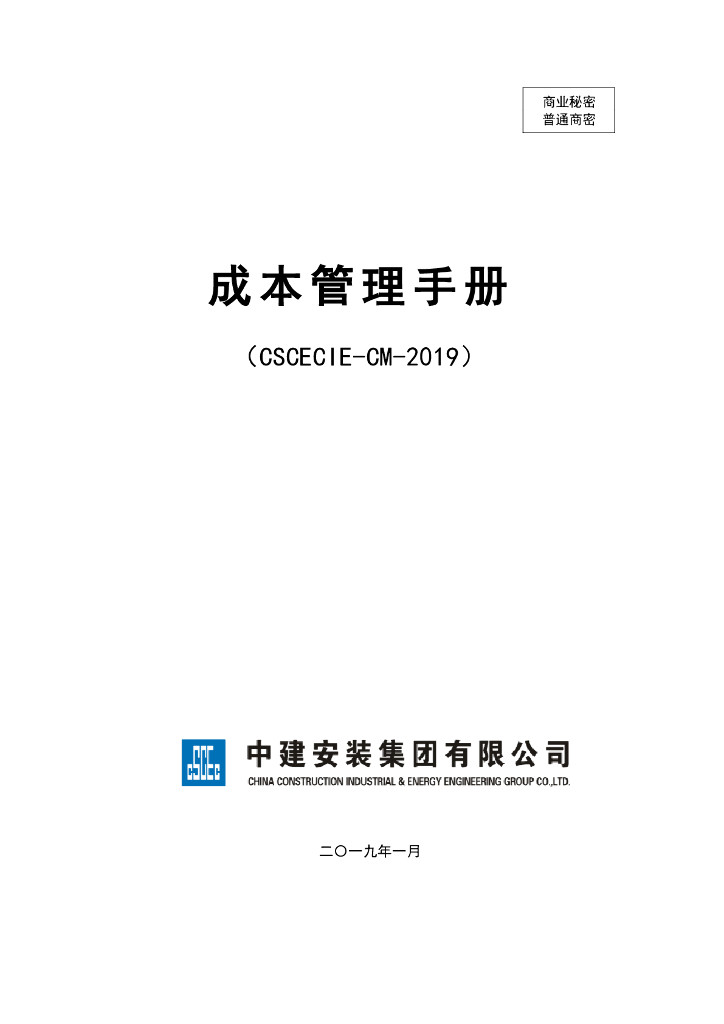 商业秘密
普通商密

成本管理手册

（CSCECIE-CM-2019）

中建安装集团有限公司
CHINA CONSTRUCTION INDUSTRIAL & ENERGY ENGINEERING GROUP CO.,LTD.

二〇一九年一月